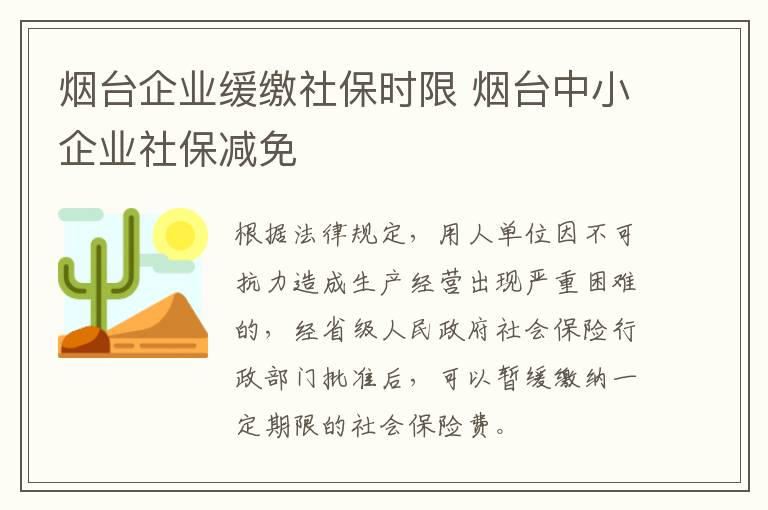 烟台企业缓缴社保时限 烟台中小企业社保减免

根据法律规定，用人单位因不可抗力造成生产经营出现严重困难的，经省级人民政府社会保险行政部门批准后，可以暂缓缴纳一定期限的社会保险费。